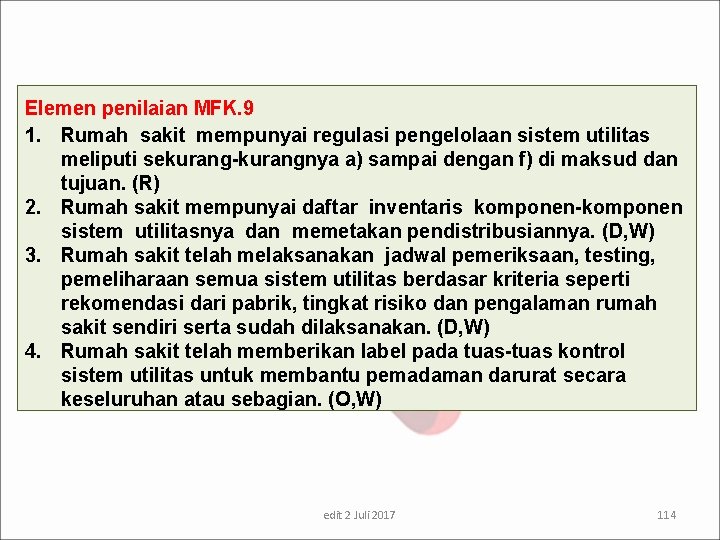 Elemen penilaian MFK.9

1. Rumah sakit mempunyai regulasi pengelolaan sistem utilitas meliputi sekurang-kurangnya a) sampai dengan f) di maksud dan tujuan. (R)
2. Rumah sakit mempunyai daftar inventaris komponen-komponen sistem utilitasnya dan memetakan pendistribusiannya. (D,W)
3. Rumah sakit telah melaksanakan jadwal pemeriksaan, testing, pemeliharaan semua sistem utilitas berdasar kriteria seperti rekomendasi dari pabrik, tingkat risiko dan pengalaman rumah sakit sendiri serta sudah dilaksanakan. (D,W)
4. Rumah sakit telah memberikan label pada tuas-tuas kontrol sistem utilitas untuk membantu pemadaman darurat secara keseluruhan atau sebagian. (O,W)

edit 2 Juli 2017

114